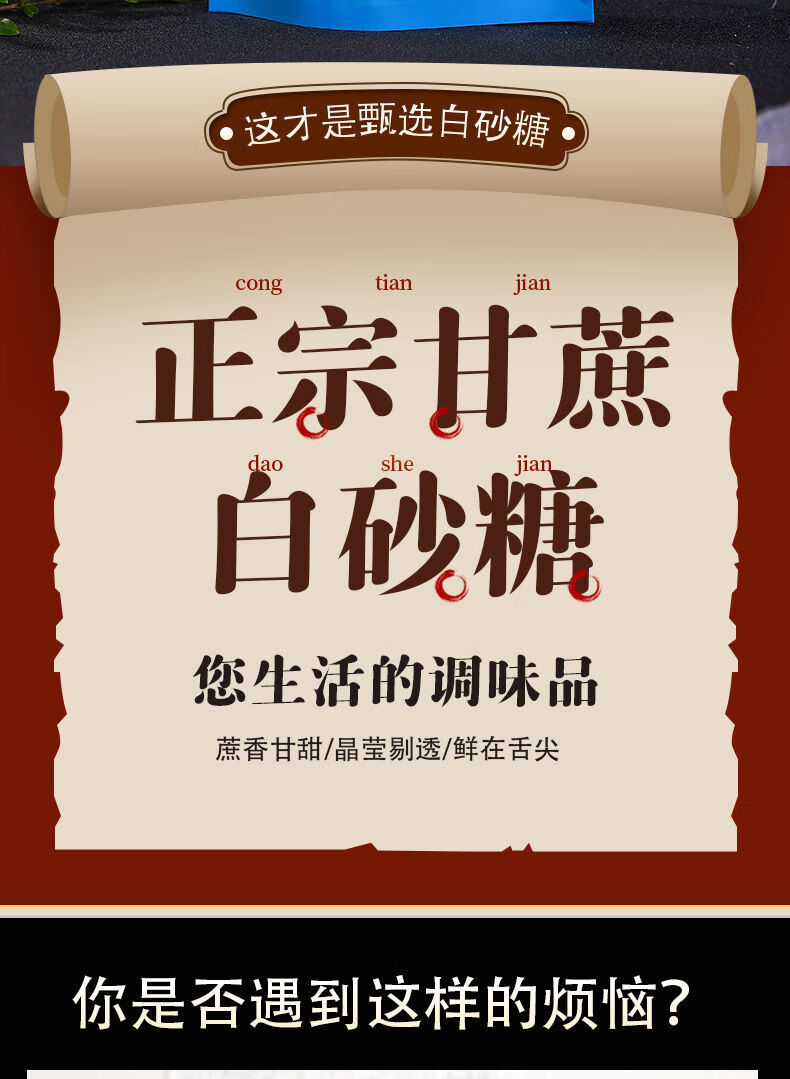 这才是甄选白砂糖

cong tian jian

正宗甘蔗

dao she jian

白砂糖

您生活的调味品

蔗香甘甜/晶莹剔透/鲜在舌尖

你是否遇到这样的烦恼?